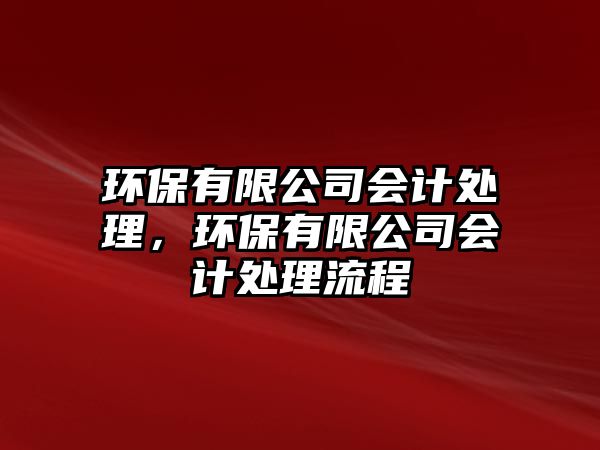 环保有限公司会计处理，环保有限公司会计处理流程